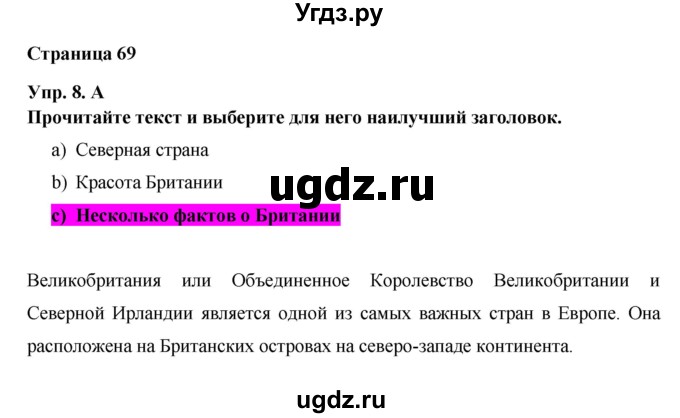 Угдз.ру

Страница 69

Упр. 8. А
Прочитайте текст и выберите для него наилучший заголовок.

a) Северная страна

b) Красота Британии

ugdz.ru

c) Несколько фактов о Британии

Великобритания или Объединенное Королевство Великобритании и Северной Ирландии является одной из самых важных стран в Европе. Она расположена на Британских островах на северо-западе континента.

ugdz.ru